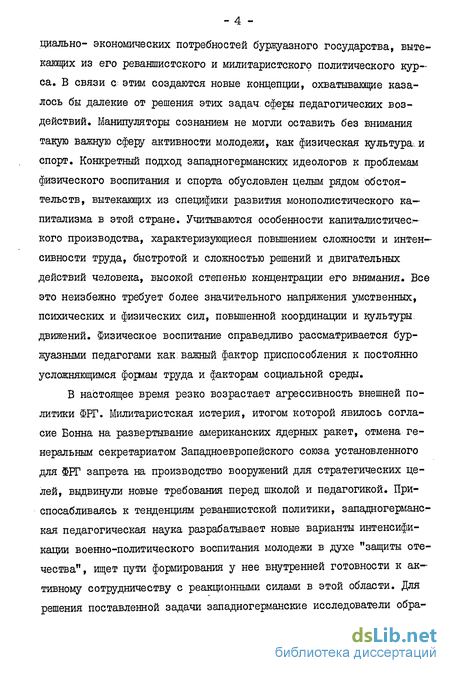 - 4 -

циально- экономических потребностей буржуазного государства, вытекающих из его реваншистского и милитаристского политического курса. В связи с этим создаются новые концепции, охватывающие казалось бы далекие от решения этих задач сферы педагогических воздействий. Манипуляторы сознанием не могли оставить без внимания такую важную сферу активности молодежи, как физическая культура и спорт. Конкретный подход западногерманских идеологов к проблемам физического воспитания и спорта обусловлен целым рядом обстоятельств, вытекающих из специфики развития монополистического капитализма в этой стране. Учитываются особенности капиталистического производства, характеризующиеся повышением сложности и интенсивности труда, быстротой и сложностью решений и двигательных действий человека, высокой степенью концентрации его внимания. Все это неизбежно требует более значительного напряжения умственных, психических и физических сил, повышенной координации и культуры движений. Физическое воспитание справедливо рассматривается буржуазными педагогами как важный фактор приспособления к постоянно усложняющимся формам труда и факторам социальной среды.

В настоящее время резко возрастает агрессивность внешней политики ФРГ. Милитаристская истерия, итогом которой явилось согласие Бонна на развертывание американских ядерных ракет, отмена генеральным секретариатом Западноевропейского союза установленного для ФРГ запрета на производство вооружений для стратегических целей, выдвинули новые требования перед школой и педагогикой. Приспосабливаясь к тенденциям реваншистской политики, западногерманская педагогическая наука разрабатывает новые варианты интенсификации военно-политического воспитания молодежи в духе "защиты отечества", ищет пути формирования у нее внутренней готовности к активному сотрудничеству с реакционными силами в этой области. Для решения поставленной задачи западногерманские исследователи обра-

dsLib.net
библиотека диссертаций